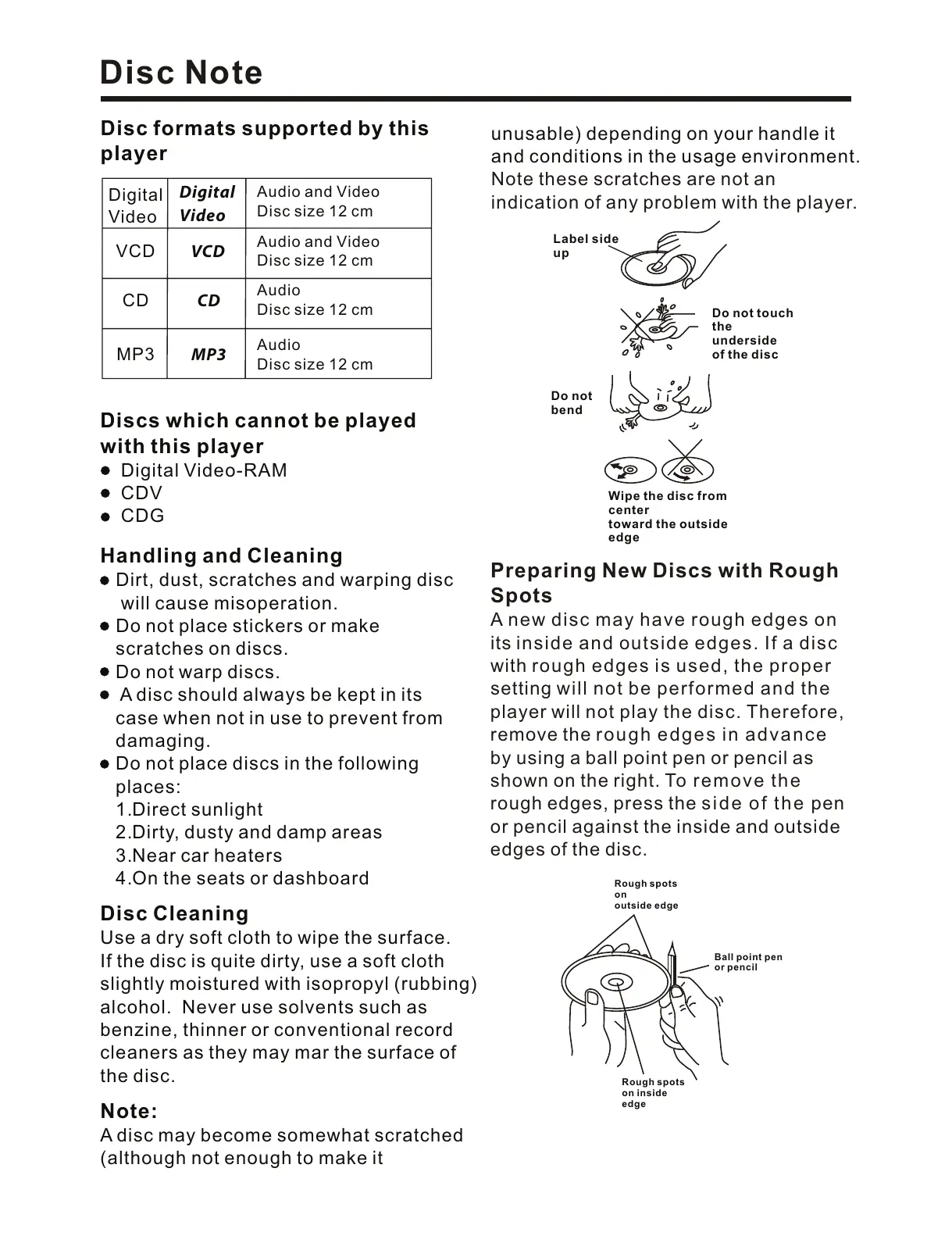 Disc Note

Disc formats supported by this player

| Digital Video | Digital Video | Audio and Video Disc size 12 cm |
|---|---|---|
| VCD | VCD | Audio and Video Disc size 12 cm |
| CD | CD | Audio Disc size 12 cm |
| MP3 | MP3 | Audio Disc size 12 cm |

Discs which cannot be played with this player
● Digital Video-RAM
● CDV
● CDG

Handling and Cleaning
● Dirt, dust, scratches and warping disc will cause misoperation.
● Do not place stickers or make scratches on discs.
● Do not warp discs.
● A disc should always be kept in its case when not in use to prevent from damaging.
● Do not place discs in the following places:
1.Direct sunlight
2.Dirty, dusty and damp areas
3.Near car heaters
4.On the seats or dashboard

Disc Cleaning
Use a dry soft cloth to wipe the surface. If the disc is quite dirty, use a soft cloth slightly moistured with isopropyl (rubbing) alcohol. Never use solvents such as benzine, thinner or conventional record cleaners as they may mar the surface of the disc.

Note:
A disc may become somewhat scratched (although not enough to make it unusable) depending on your handle it and conditions in the usage environment. Note these scratches are not an indication of any problem with the player.

Label side up

Do not touch the underside of the disc

Do not bend

Wipe the disc from center toward the outside edge

Preparing New Discs with Rough Spots
A new disc may have rough edges on its inside and outside edges. If a disc with rough edges is used, the proper setting will not be performed and the player will not play the disc. Therefore, remove the rough edges in advance by using a ball point pen or pencil as shown on the right. To remove the rough edges, press the side of the pen or pencil against the inside and outside edges of the disc.

Rough spots on outside edge

Ball point pen or pencil

Rough spots on inside edge